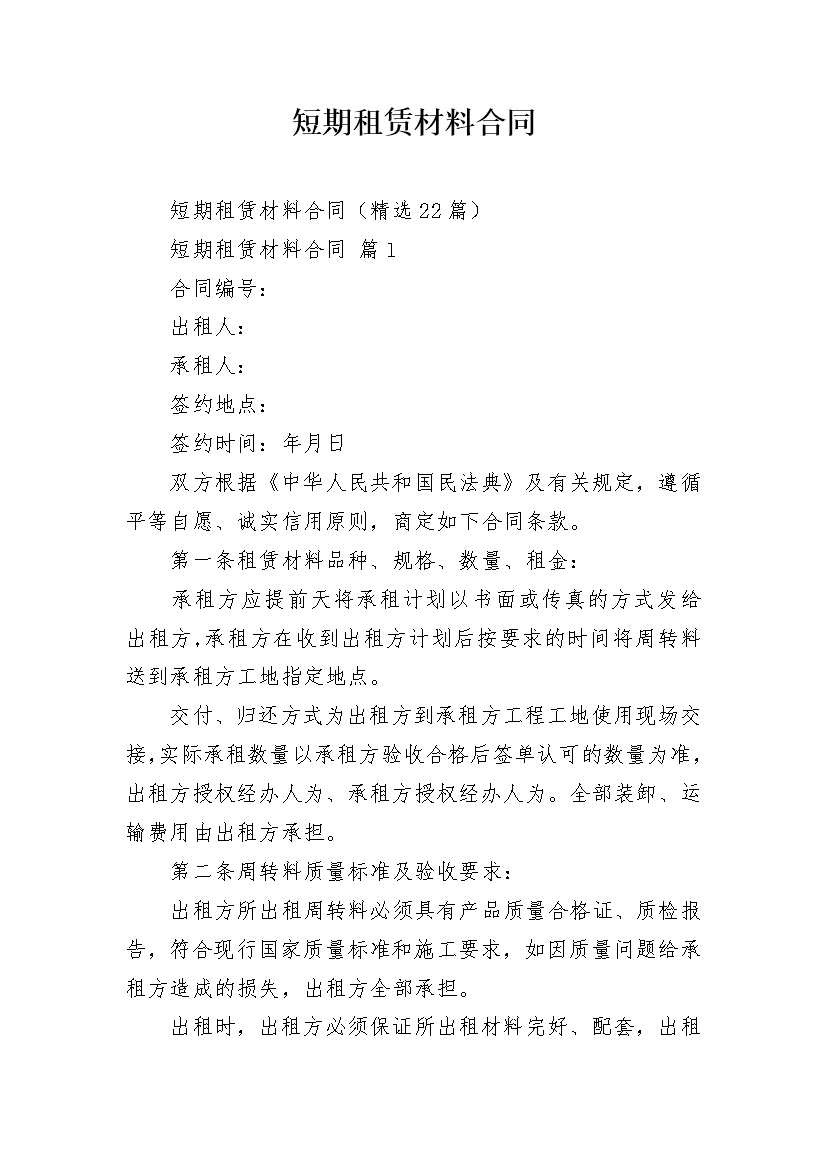 短期租赁材料合同

短期租赁材料合同（精选22篇）

短期租赁材料合同 篇1

合同编号：

出租人：

承租人：

签约地点：

签约时间：年月日

双方根据《中华人民共和国民法典》及有关规定，遵循平等自愿、诚实信用原则，商定如下合同条款。

第一条租赁材料品种、规格、数量、租金：

承租方应提前天将承租计划以书面或传真的方式发给出租方，承租方在收到出租方计划后按要求的时间将周转料送到承租方工地指定地点。

交付、归还方式为出租方到承租方工程工地使用现场交接，实际承租数量以承租方验收合格后签单认可的数量为准，出租方授权经办人为、承租方授权经办人为。全部装卸、运输费用由出租方承担。

第二条周转料质量标准及验收要求：

出租方所出租周转料必须具有产品质量合格证、质检报告，符合现行国家质量标准和施工要求，如因质量问题给承租方造成的损失，出租方全部承担。

出租时，出租方必须保证所出租材料完好、配套，出租